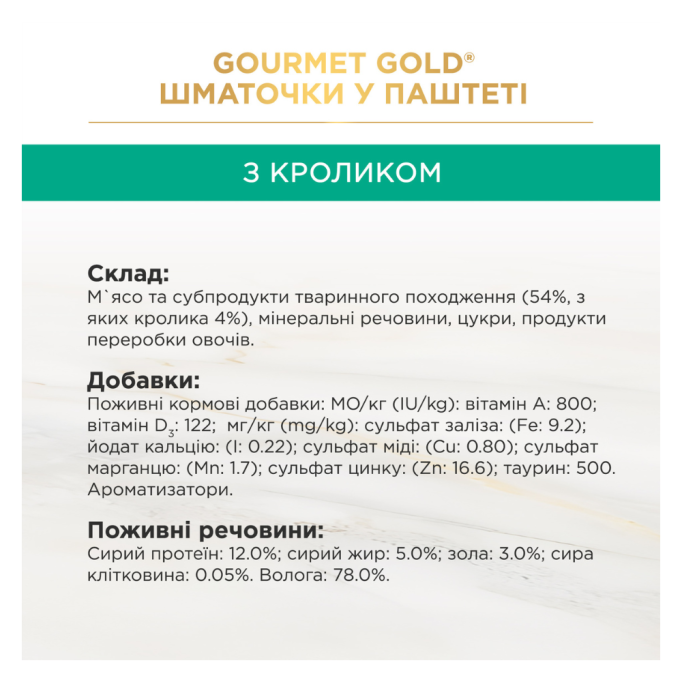 GOURMET GOLD®
ШМАТОЧКИ У ПАШТЕТІ

З КРОЛИКОМ

Склад:
М`ясо та субпродукти тваринного походження (54%, з яких кролика 4%), мінеральні речовини, цукри, продукти переробки овочів.

Добавки:
Поживні кормові добавки: МО/кг (IU/kg): вітамін А: 800; вітамін $D_3$: 122; мг/кг (mg/kg): сульфат заліза: (Fe: 9.2); йодат кальцію: (I: 0.22); сульфат міді: (Cu: 0.80); сульфат марганцю: (Mn: 1.7); сульфат цинку: (Zn: 16.6); таурин: 500. Ароматизатори.

Поживні речовини:
Сирий протеїн: 12.0%; сирий жир: 5.0%; зола: 3.0%; сира клітковина: 0.05%. Волога: 78.0%.